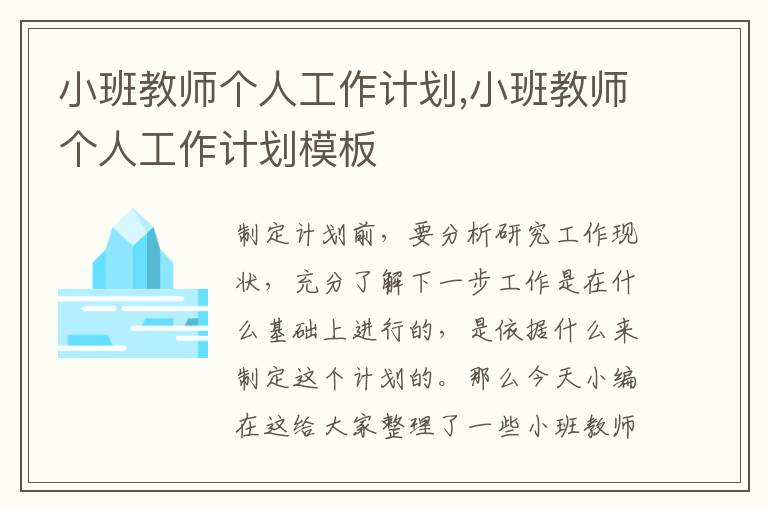 小班教师个人工作计划,小班教师个人工作计划模板

制定计划前，要分析研究工作现状，充分了解下一步工作是在什么基础上进行的，是依据什么来制定这个计划的。那么今天小编在这给大家整理了一些小班教师